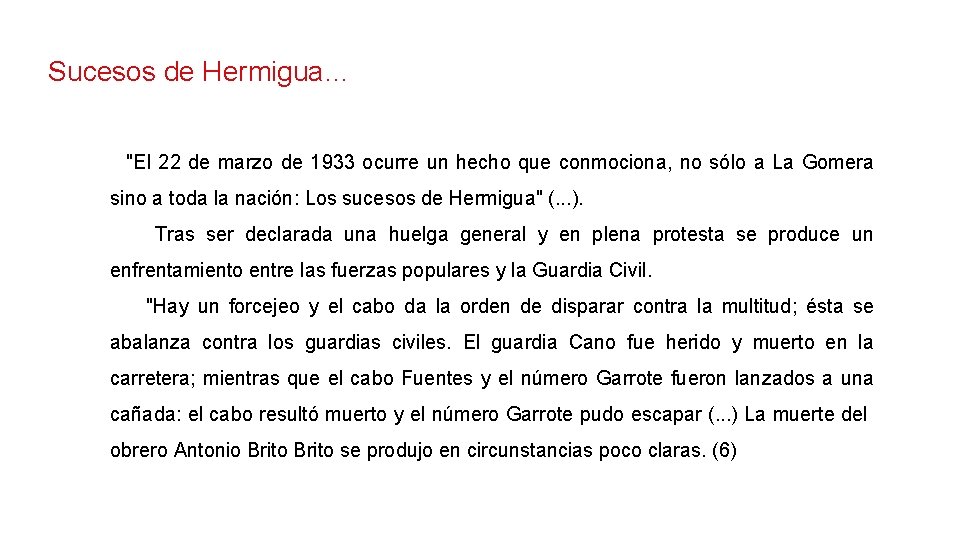 Sucesos de Hermigua…

"El 22 de marzo de 1933 ocurre un hecho que conmociona, no sólo a La Gomera sino a toda la nación: Los sucesos de Hermigua" (...).

Tras ser declarada una huelga general y en plena protesta se produce un enfrentamiento entre las fuerzas populares y la Guardia Civil.

"Hay un forcejeo y el cabo da la orden de disparar contra la multitud; ésta se abalanza contra los guardias civiles. El guardia Cano fue herido y muerto en la carretera; mientras que el cabo Fuentes y el número Garrote fueron lanzados a una cañada: el cabo resultó muerto y el número Garrote pudo escapar (...) La muerte del obrero Antonio Brito Brito se produjo en circunstancias poco claras. (6)